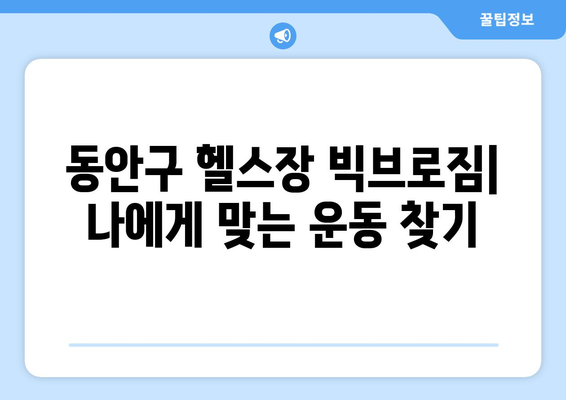 꿀팁정보

동안구 헬스장 빅브로짐| 나에게 맞는 운동 찾기